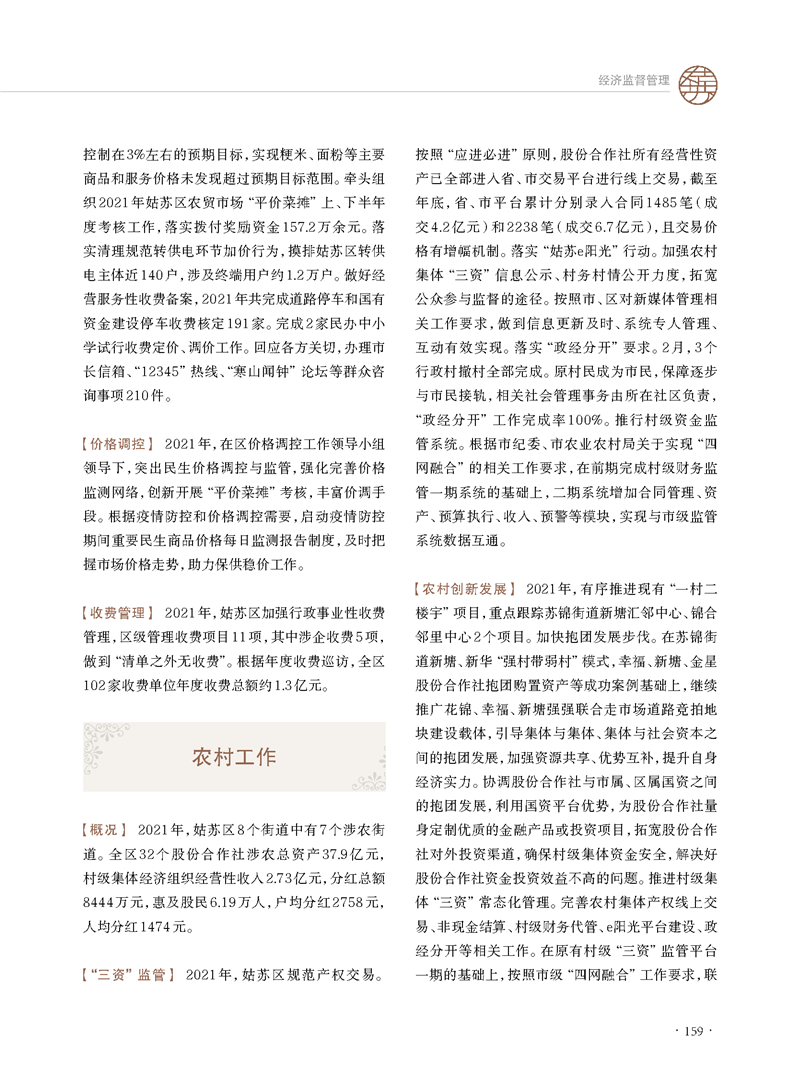 经济监督管理

控制在3%左右的预期目标，实现粳米、面粉等主要商品和服务价格未发现超过预期目标范围。牵头组织2021年姑苏区农贸市场“平价菜摊”上、下半年度考核工作，落实拨付奖励资金157.2万余元。落实清理规范转供电环节加价行为，摸排姑苏区转供电主体近140户，涉及终端用户约1.2万户。做好经营服务性收费备案，2021年共完成道路停车和国有资金建设停车收费核定191家。完成2家民办中小学试行收费定价、调价工作。回应各方关切，办理市长信箱、“12345”热线、“寒山闻钟”论坛等群众咨询事项210件。

【价格调控】 2021年，在区价格调控工作领导小组领导下，突出民生价格调控与监管，强化完善价格监测网络，创新开展“平价菜摊”考核，丰富价调手段。根据疫情防控和价格调控需要，启动疫情防控期间重要民生商品价格每日监测报告制度，及时把握市场价格走势，助力保供稳价工作。

【收费管理】 2021年，姑苏区加强行政事业性收费管理，区级管理收费项目11项，其中涉企收费5项，做到“清单之外无收费”。根据年度收费巡访，全区102家收费单位年度收费总额约1.3亿元。

农村工作

【概况】 2021年，姑苏区8个街道中有7个涉农街道。全区32个股份合作社涉农总资产37.9亿元，村级集体经济组织经营性收入2.73亿元，分红总额8444万元，惠及股民6.19万人，户均分红2758元，人均分红1474元。

【“三资”监管】 2021年，姑苏区规范产权交易。按照“应进必进”原则，股份合作社所有经营性资产已全部进入省、市交易平台进行线上交易，截至年底，省、市平台累计分别录入合同1485笔（成交4.2亿元）和2238笔（成交6.7亿元），且交易价格有增幅机制。落实“姑苏e阳光”行动。加强农村集体“三资”信息公示、村务村情公开力度，拓宽公众参与监督的途径。按照市、区对新媒体管理相关工作要求，做到信息更新及时、系统专人管理、互动有效实现。落实“政经分开”要求。2月，3个行政村撤村全部完成。原村民成为市民，保障逐步与市民接轨，相关社会管理事务由所在社区负责，“政经分开”工作完成率100%。推行村级资金监管系统。根据市纪委、市农业农村局关于实现“四网融合”的相关工作要求，在前期完成村级财务监管一期系统的基础上，二期系统增加合同管理、资产、预算执行、收入、预警等模块，实现与市级监管系统数据互通。

【农村创新发展】 2021年，有序推进现有“一村二楼宇”项目，重点跟踪苏锦街道新塘汇邻中心、锦合邻里中心2个项目。加快抱团发展步伐。在苏锦街道新塘、新华“强村带弱村”模式，幸福、新塘、金星股份合作社抱团购置资产等成功案例基础上，继续推广花锦、幸福、新塘强强联合走市场道路竞拍地块建设载体，引导集体与集体、集体与社会资本之间的抱团发展，加强资源共享、优势互补，提升自身经济实力。协调股份合作社与市属、区属国资之间的抱团发展，利用国资平台优势，为股份合作社量身定制优质的金融产品或投资项目，拓宽股份合作社对外投资渠道，确保村级集体资金安全，解决好股份合作社资金投资效益不高的问题。推进村级集体“三资”常态化管理。完善农村集体产权线上交易、非现金结算、村级财务代管、e阳光平台建设、政经分开等相关工作。在原有村级“三资”监管平台一期的基础上，按照市级“四网融合”工作要求，联

· 159 ·